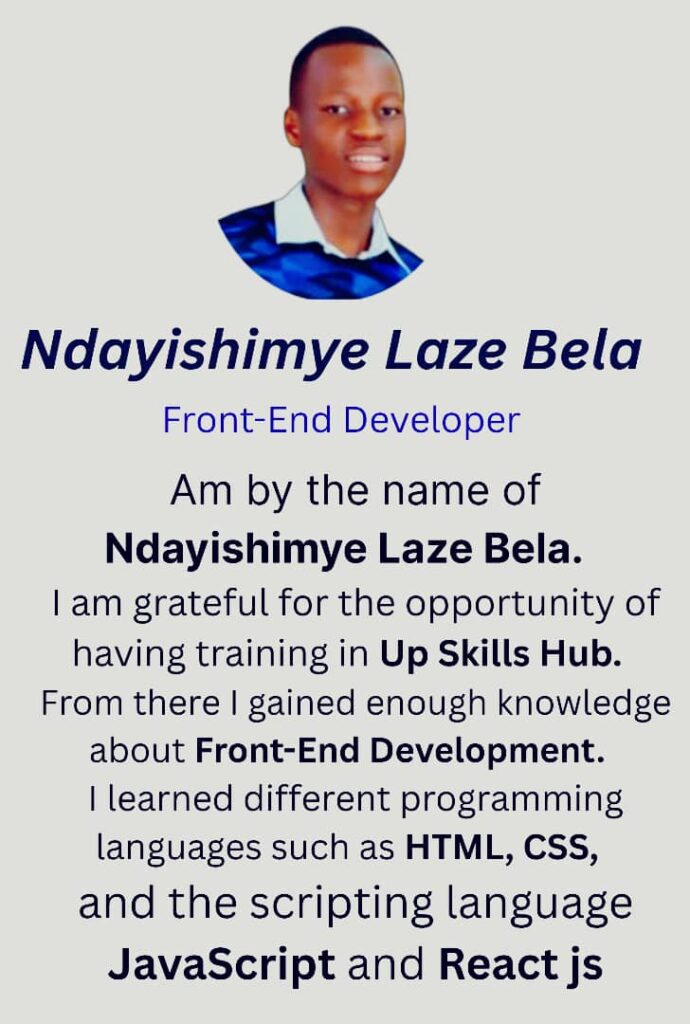 Ndayishimye Laze Bela

Front-End Developer

Am by the name of Ndayishimye Laze Bela. I am grateful for the opportunity of having training in Up Skills Hub. From there I gained enough knowledge about Front-End Development. I learned different programming languages such as HTML, CSS, and the scripting language JavaScript and React js